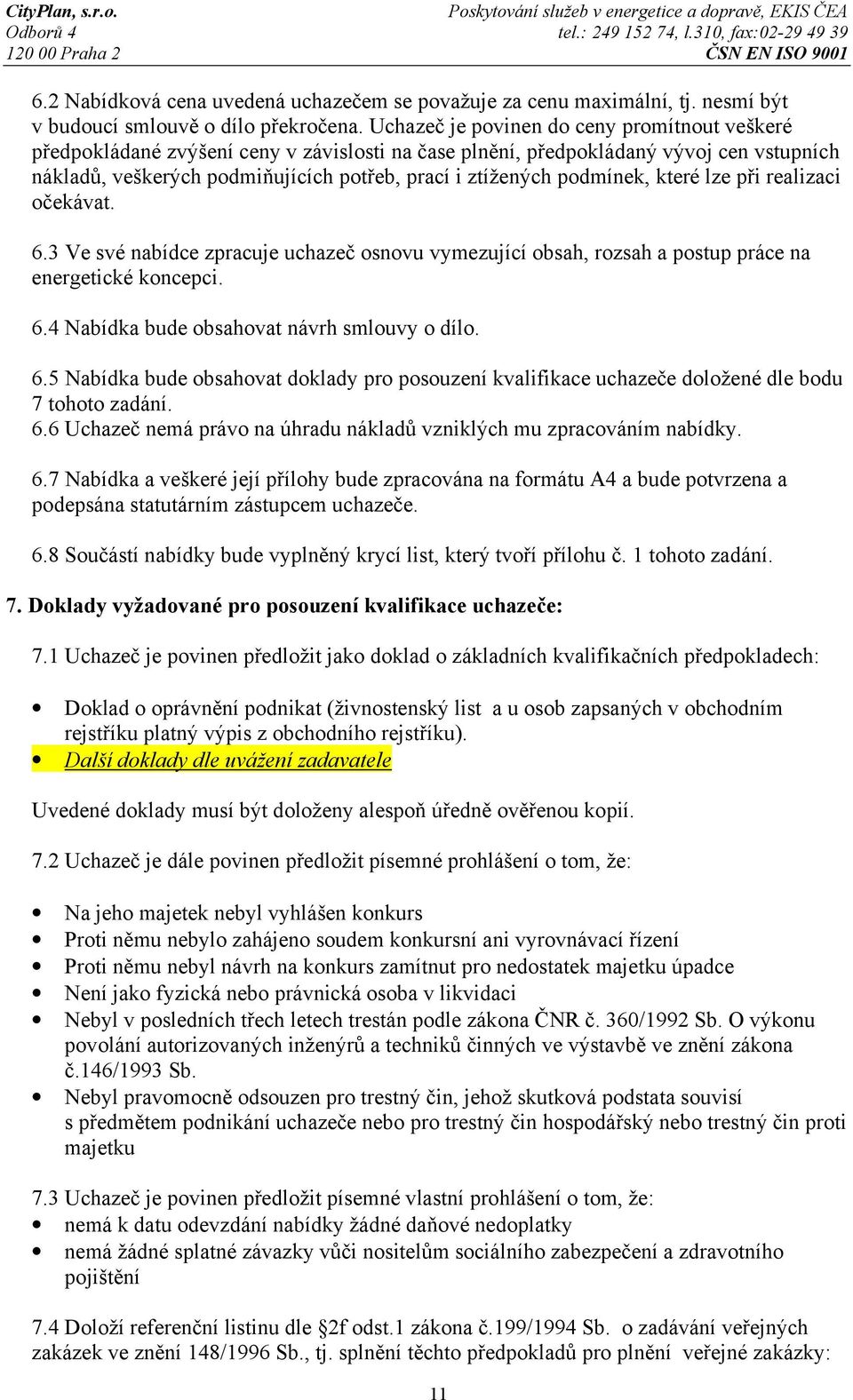 CityPlan, s.r.o.
Odborů 4
120 00 Praha 2

Poskytování služeb v energetice a dopravě, EKIS ČEA
tel.: 249 152 74, l.310, fax:02-29 49 39
ČSN EN ISO 9001

6.2 Nabídková cena uvedená uchazečem se považuje za cenu maximální, tj. nesmí být v budoucí smlouvě o dílo překročena. Uchazeč je povinen do ceny promítnout veškeré předpokládané zvýšení ceny v závislosti na čase plnění, předpokládaný vývoj cen vstupních nákladů, veškerých podmiňujících potřeb, prací i ztížených podmínek, které lze při realizaci očekávat.

6.3 Ve své nabídce zpracuje uchazeč osnovu vymezující obsah, rozsah a postup práce na energetické koncepci.

6.4 Nabídka bude obsahovat návrh smlouvy o dílo.

6.5 Nabídka bude obsahovat doklady pro posouzení kvalifikace uchazeče doložené dle bodu 7 tohoto zadání.

6.6 Uchazeč nemá právo na úhradu nákladů vzniklých mu zpracováním nabídky.

6.7 Nabídka a veškeré její přílohy bude zpracována na formátu A4 a bude potvrzena a podepsána statutárním zástupcem uchazeče.

6.8 Součástí nabídky bude vyplněný krycí list, který tvoří přílohu č. 1 tohoto zadání.

7. Doklady vyžadované pro posouzení kvalifikace uchazeče:

7.1 Uchazeč je povinen předložit jako doklad o základních kvalifikačních předpokladech:

• Doklad o oprávnění podnikat (živnostenský list a u osob zapsaných v obchodním rejstříku platný výpis z obchodního rejstříku).
• Další doklady dle uvážení zadavatele

Uvedené doklady musí být doloženy alespoň úředně ověřenou kopií.

7.2 Uchazeč je dále povinen předložit písemné prohlášení o tom, že:

• Na jeho majetek nebyl vyhlášen konkurs
• Proti němu nebylo zahájeno soudem konkursní ani vyrovnávací řízení
• Proti němu nebyl návrh na konkurs zamítnut pro nedostatek majetku úpadce
• Není jako fyzická nebo právnická osoba v likvidaci
• Nebyl v posledních třech letech trestán podle zákona ČNR č. 360/1992 Sb. O výkonu povolání autorizovaných inženýrů a techniků činných ve výstavbě ve znění zákona č.146/1993 Sb.
• Nebyl pravomocně odsouzen pro trestný čin, jehož skutková podstata souvisí s předmětem podnikání uchazeče nebo pro trestný čin hospodářský nebo trestný čin proti majetku

7.3 Uchazeč je povinen předložit písemné vlastní prohlášení o tom, že:
• nemá k datu odevzdání nabídky žádné daňové nedoplatky
• nemá žádné splatné závazky vůči nositelům sociálního zabezpečení a zdravotního pojištění

7.4 Doloží referenční listinu dle §2f odst.1 zákona č.199/1994 Sb. o zadávání veřejných zakázek ve znění 148/1996 Sb., tj. splnění těchto předpokladů pro plnění veřejné zakázky:

11